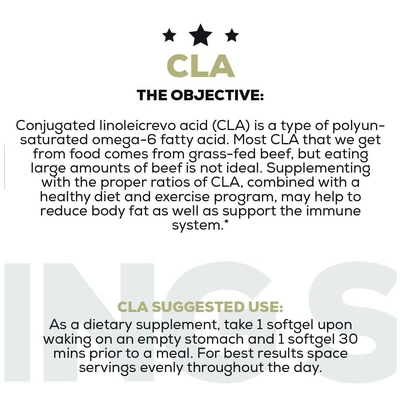 CLA

THE OBJECTIVE:

Conjugated linoleicrevo acid (CLA) is a type of polyunsaturated omega-6 fatty acid. Most CLA that we get from food comes from grass-fed beef, but eating large amounts of beef is not ideal. Supplementing with the proper ratios of CLA, combined with a healthy diet and exercise program, may help to reduce body fat as well as support the immune system.*

CLA SUGGESTED USE:
As a dietary supplement, take 1 softgel upon waking on an empty stomach and 1 softgel 30 mins prior to a meal. For best results space servings evenly throughout the day.

INGS